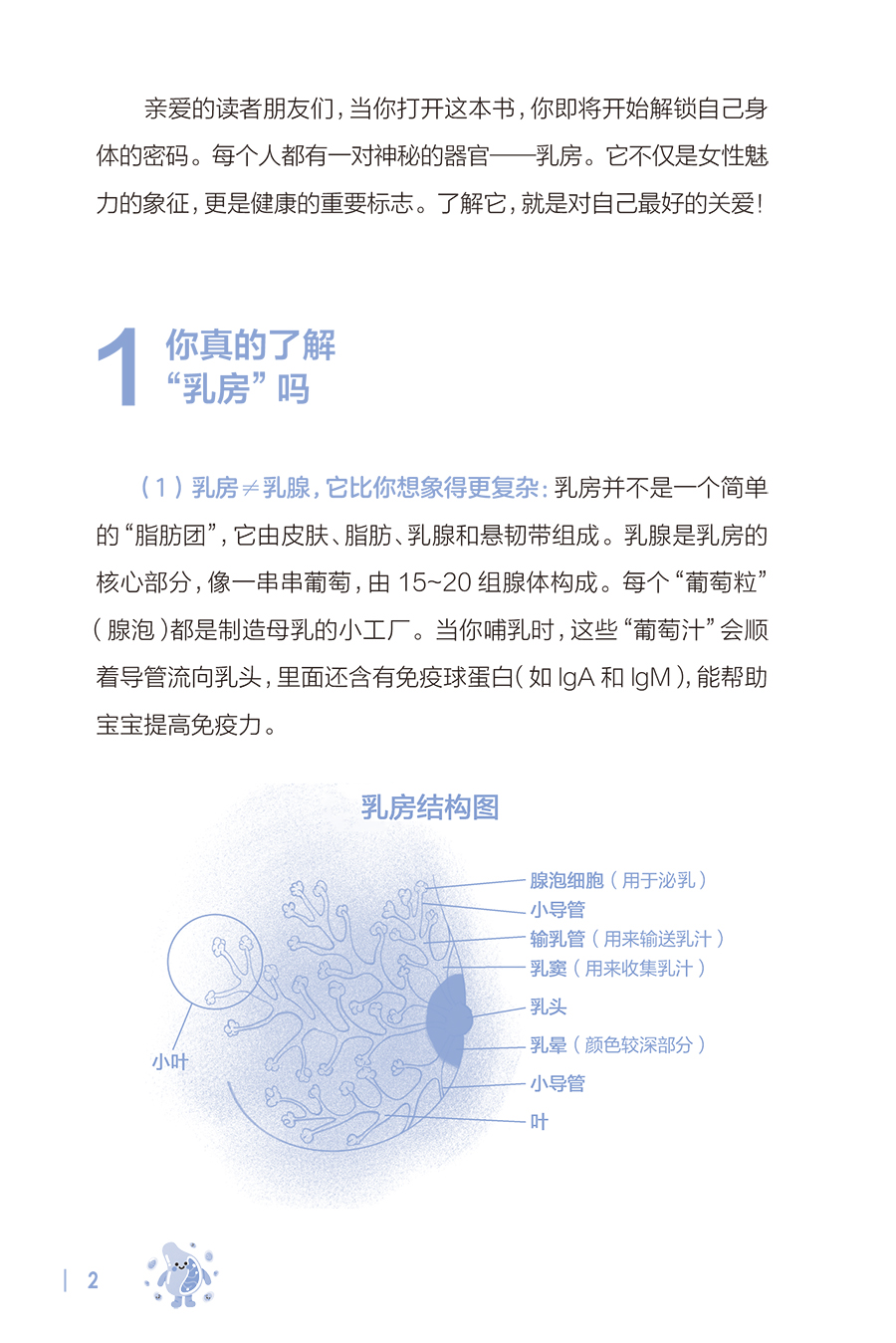 亲爱的读者朋友们，当你打开这本书，你即将开始解锁自己身体的密码。每个人都有一对神秘的器官——乳房。它不仅是女性魅力的象征，更是健康的重要标志。了解它，就是对自己最好的关爱！

1 你真的了解“乳房”吗

（1）乳房≠乳腺，它比你想象得更复杂：乳房并不是一个简单的“脂肪团”，它由皮肤、脂肪、乳腺和悬韧带组成。乳腺是乳房的核心部分，像一串串葡萄，由 15~20 组腺体构成。每个“葡萄粒”（腺泡）都是制造母乳的小工厂。当你哺乳时，这些“葡萄汁”会顺着导管流向乳头，里面还含有免疫球蛋白（如 IgA 和 IgM），能帮助宝宝提高免疫力。

乳房结构图

腺泡细胞（用于泌乳）
小导管
输乳管（用来输送乳汁）
乳窦（用来收集乳汁）
乳头
乳晕（颜色较深部分）
小导管
叶
小叶

2